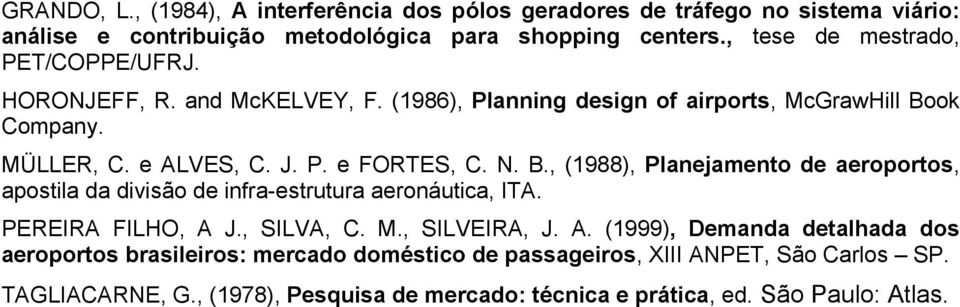 GRANDO, L., (1984), A interferência dos pólos geradores de tráfego no sistema viário: análise e contribuição metodológica para shopping centers., tese de mestrado, PET/COPPE/UFRJ.

HORONJEFF, R. and McKELVEY, F. (1986), Planning design of airports, McGrawHill Book Company.

MÜLLER, C. e ALVES, C. J. P. e FORTES, C. N. B., (1988), Planejamento de aeroportos, apostila da divisão de infra-estrutura aeronáutica, ITA.

PEREIRA FILHO, A J., SILVA, C. M., SILVEIRA, J. A. (1999), Demanda detalhada dos aeroportos brasileiros: mercado doméstico de passageiros, XIII ANPET, São Carlos – SP.

TAGLIACARNE, G., (1978), Pesquisa de mercado: técnica e prática, ed. São Paulo: Atlas.